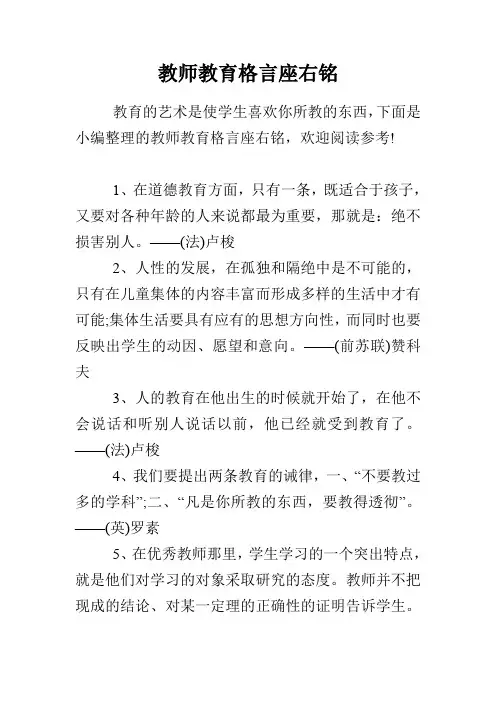 教师教育格言座右铭

教育的艺术是使学生喜欢你所教的东西，下面是小编整理的教师教育格言座右铭，欢迎阅读参考!

1、在道德教育方面，只有一条，既适合于孩子，又要对各种年龄的人来说都最为重要，那就是：绝不损害别人。——(法)卢梭

2、人性的发展，在孤独和隔绝中是不可能的，只有在儿童集体的内容丰富而形成多样的生活中才有可能;集体生活要具有应有的思想方向性，而同时也要反映出学生的动因、愿望和意向。——(前苏联)赞科夫

3、人的教育在他出生的时候就开始了，在他不会说话和听别人说话以前，他已经就受到教育了。——(法)卢梭

4、我们要提出两条教育的诫律，一、“不要教过多的学科”;二、“凡是你所教的东西，要教得透彻”。——(英)罗素

5、在优秀教师那里，学生学习的一个突出特点，就是他们对学习的对象采取研究的态度。教师并不把现成的结论、对某一定理的正确性的证明告诉学生。